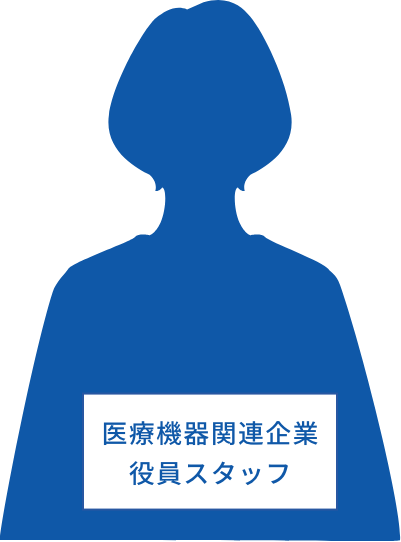 医療機器関連企業
役員スタッフ